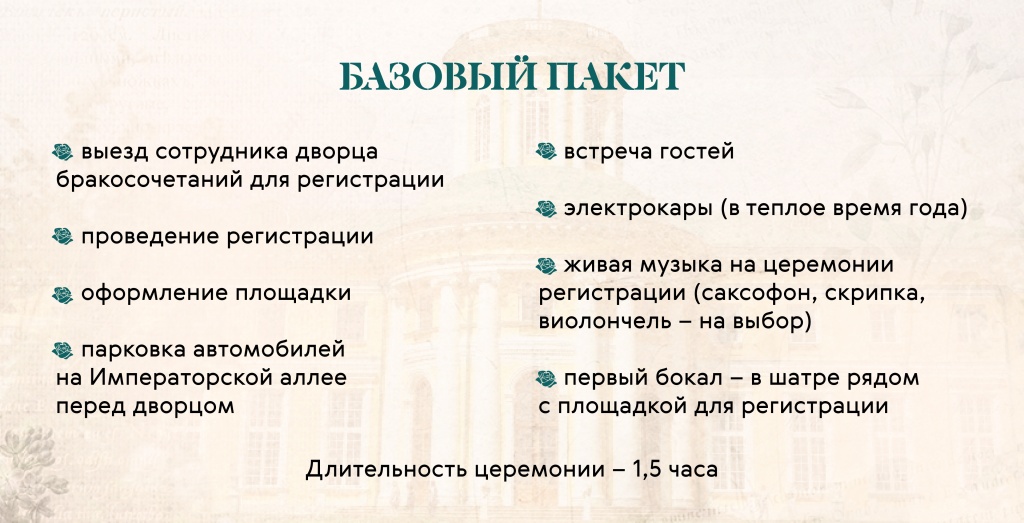 БАЗОВЫЙ ПАКЕТ

выезд сотрудника дворца бракосочетаний для регистрации

проведение регистрации

оформление площадки

парковка автомобилей на Императорской аллее перед дворцом

встреча гостей

электрокары (в теплое время года)

живая музыка на церемонии регистрации (саксофон, скрипка, виолончель – на выбор)

первый бокал – в шатре рядом с площадкой для регистрации

Длительность церемонии – 1,5 часа